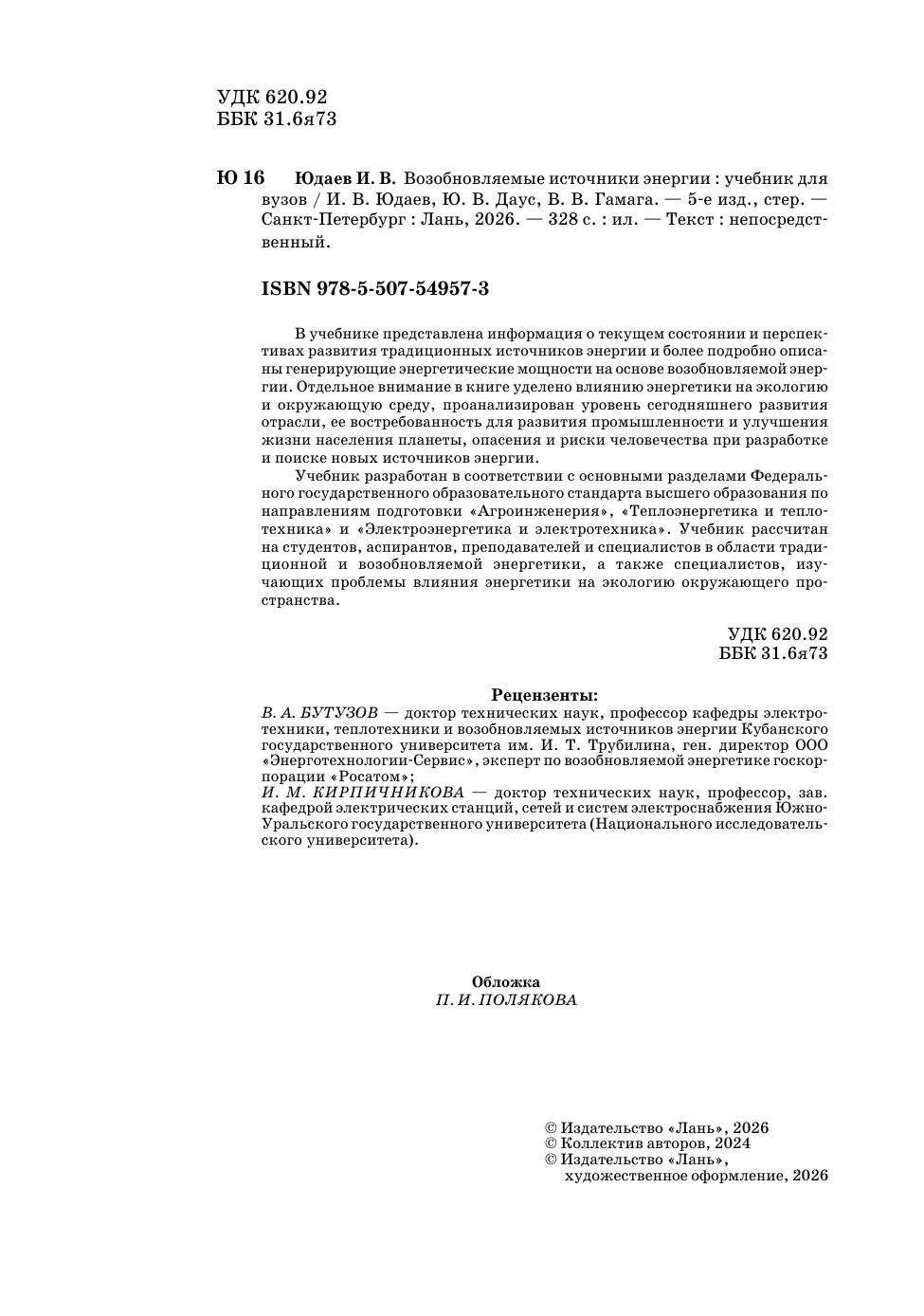 УДК 620.92
ББК 31.6я73

Ю 16 Юдаев И. В. Возобновляемые источники энергии : учебник для вузов / И. В. Юдаев, Ю. В. Даус, В. В. Гамага. — 5-е изд., стер. — Санкт-Петербург : Лань, 2026. — 328 с. : ил. — Текст : непосредственный.

ISBN 978-5-507-54957-3

В учебнике представлена информация о текущем состоянии и перспективах развития традиционных источников энергии и более подробно описаны генерирующие энергетические мощности на основе возобновляемой энергии. Отдельное внимание в книге уделено влиянию энергетики на экологию и окружающую среду, проанализирован уровень сегодняшнего развития отрасли, ее востребованность для развития промышленности и улучшения жизни населения планеты, опасения и риски человечества при разработке и поиске новых источников энергии.

Учебник разработан в соответствии с основными разделами Федерального государственного образовательного стандарта высшего образования по направлениям подготовки «Агроинженерия», «Теплоэнергетика и теплотехника» и «Электроэнергетика и электротехника». Учебник рассчитан на студентов, аспирантов, преподавателей и специалистов в области традиционной и возобновляемой энергетики, а также специалистов, изучающих проблемы влияния энергетики на экологию окружающего пространства.

УДК 620.92
ББК 31.6я73

Рецензенты:
В. А. БУТУЗОВ — доктор технических наук, профессор кафедры электротехники, теплотехники и возобновляемых источников энергии Кубанского государственного университета им. И. Т. Трубилина, ген. директор ООО «Энерготехнологии-Сервис», эксперт по возобновляемой энергетике госкорпорации «Росатом»;
И. М. КИРПИЧНИКОВА — доктор технических наук, профессор, зав. кафедрой электрических станций, сетей и систем электроснабжения Южно-Уральского государственного университета (Национального исследовательского университета).

Обложка
П. И. ПОЛЯКОВА

© Издательство «Лань», 2026
© Коллектив авторов, 2024
© Издательство «Лань», художественное оформление, 2026